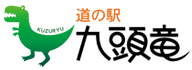 KUZURYU
道の駅
九頭竜